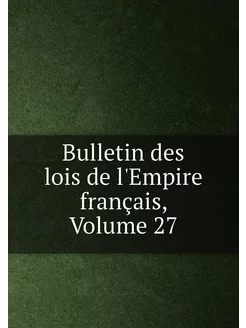 Bulletin des lois de l'Empire français, Volume 27